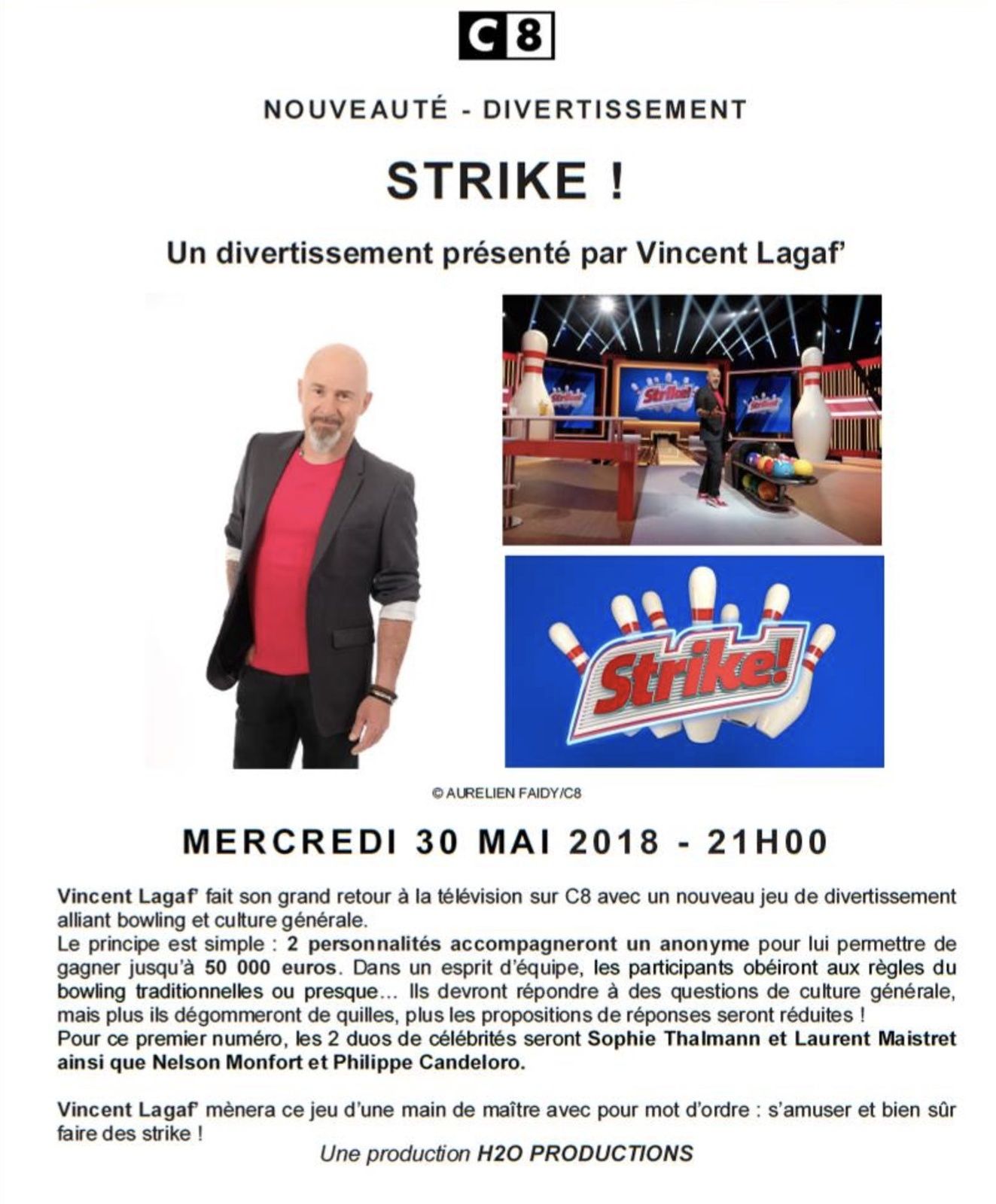 C8

NOUVEAUTÉ - DIVERTISSEMENT

STRIKE !

Un divertissement présenté par Vincent Lagaf'

Strike!

Strike!

Strike!

Strike!

© AURELIEN FAIDY/C8

MERCREDI 30 MAI 2018 - 21H00

Vincent Lagaf' fait son grand retour à la télévision sur C8 avec un nouveau jeu de divertissement alliant bowling et culture générale.
Le principe est simple : 2 personnalités accompagneront un anonyme pour lui permettre de gagner jusqu'à 50 000 euros. Dans un esprit d'équipe, les participants obéiront aux règles du bowling traditionnelles ou presque... Ils devront répondre à des questions de culture générale, mais plus ils dégommeront de quilles, plus les propositions de réponses seront réduites !
Pour ce premier numéro, les 2 duos de célébrités seront Sophie Thalmann et Laurent Maistret ainsi que Nelson Monfort et Philippe Candeloro.

Vincent Lagaf' mènera ce jeu d'une main de maître avec pour mot d'ordre : s'amuser et bien sûr faire des strike !

Une production H2O PRODUCTIONS